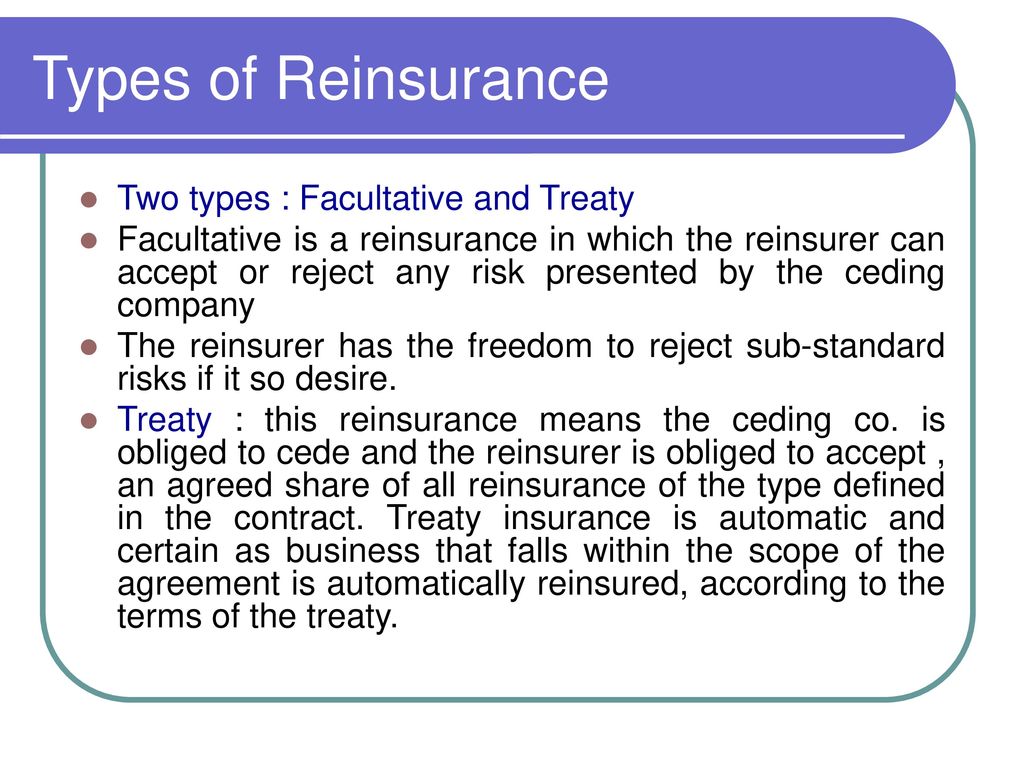 Types of Reinsurance

- Two types : Facultative and Treaty
- Facultative is a reinsurance in which the reinsurer can accept or reject any risk presented by the ceding company
- The reinsurer has the freedom to reject sub-standard risks if it so desire.
- Treaty : this reinsurance means the ceding co. is obliged to cede and the reinsurer is obliged to accept , an agreed share of all reinsurance of the type defined in the contract. Treaty insurance is automatic and certain as business that falls within the scope of the agreement is automatically reinsured, according to the terms of the treaty.